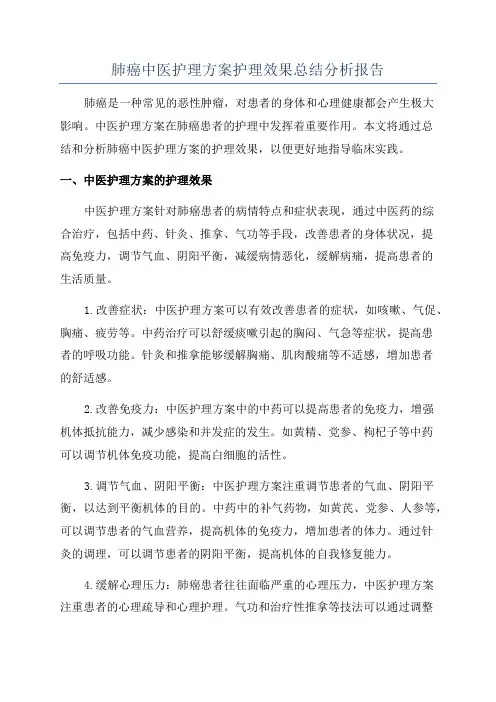 肺癌中医护理方案护理效果总结分析报告

肺癌是一种常见的恶性肿瘤，对患者的身体和心理健康都会产生极大影响。中医护理方案在肺癌患者的护理中发挥着重要作用。本文将通过总结和分析肺癌中医护理方案的护理效果，以便更好地指导临床实践。

一、中医护理方案的护理效果

中医护理方案针对肺癌患者的病情特点和症状表现，通过中医药的综合治疗，包括中药、针灸、推拿、气功等手段，改善患者的身体状况，提高免疫力，调节气血、阴阳平衡，减缓病情恶化，缓解病痛，提高患者的生活质量。

1.改善症状：中医护理方案可以有效改善患者的症状，如咳嗽、气促、胸痛、疲劳等。中药治疗可以舒缓痰嗽引起的胸闷、气急等症状，提高患者的呼吸功能。针灸和推拿能够缓解胸痛、肌肉酸痛等不适感，增加患者的舒适感。

2.改善免疫力：中医护理方案中的中药可以提高患者的免疫力，增强机体抵抗能力，减少感染和并发症的发生。如黄精、党参、枸杞子等中药可以调节机体免疫功能，提高白细胞的活性。

3.调节气血、阴阳平衡：中医护理方案注重调节患者的气血、阴阳平衡，以达到平衡机体的目的。中药中的补气药物，如黄芪、党参、人参等，可以调节患者的气血营养，提高机体的免疫力，增加患者的体力。通过针灸的调理，可以调节患者的阴阳平衡，提高机体的自我修复能力。

4.缓解心理压力：肺癌患者往往面临严重的心理压力，中医护理方案注重患者的心理疏导和心理护理。气功和治疗性推拿等技法可以通过调整